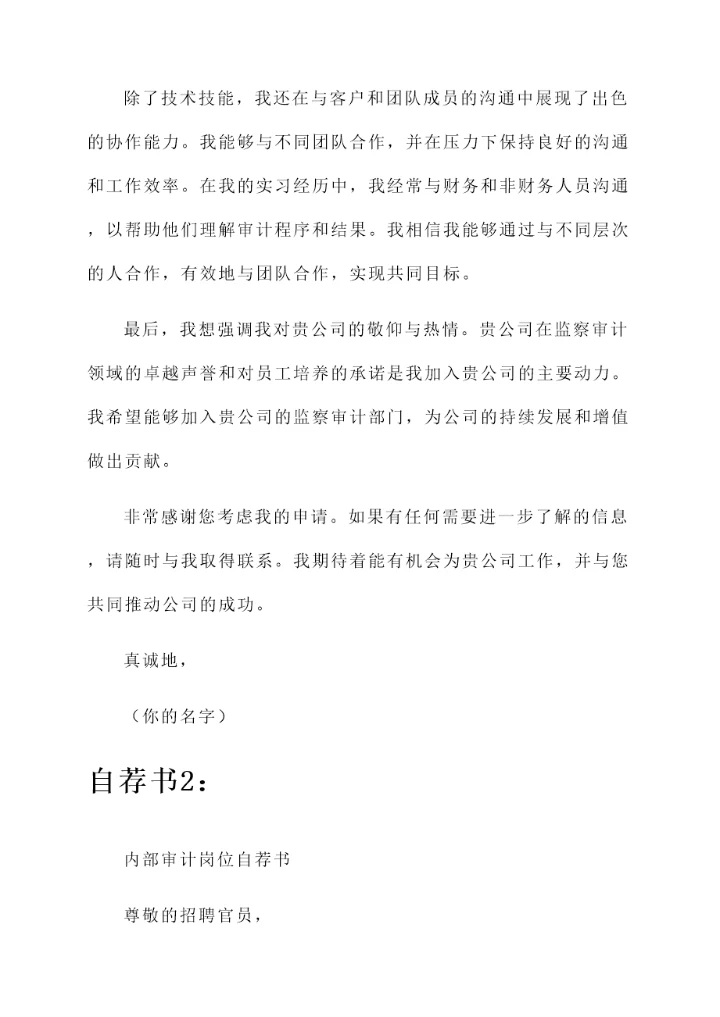 除了技术技能，我还在与客户和团队成员的沟通中展现了出色的协作能力。我能够与不同团队合作，并在压力下保持良好的沟通和工作效率。在我的实习经历中，我经常与财务和非财务人员沟通，以帮助他们理解审计程序和结果。我相信我能够通过与不同层次的人合作，有效地与团队合作，实现共同目标。

最后，我想强调我对贵公司的敬仰与热情。贵公司在监察审计领域的卓越声誉和对员工培养的承诺是我加入贵公司的主要动力。我希望能够加入贵公司的监察审计部门，为公司的持续发展和增值做出贡献。

非常感谢您考虑我的申请。如果有任何需要进一步了解的信息，请随时与我取得联系。我期待着能有机会为贵公司工作，并与您共同推动公司的成功。

真诚地，

（你的名字）

自荐书2：

内部审计岗位自荐书

尊敬的招聘官员，